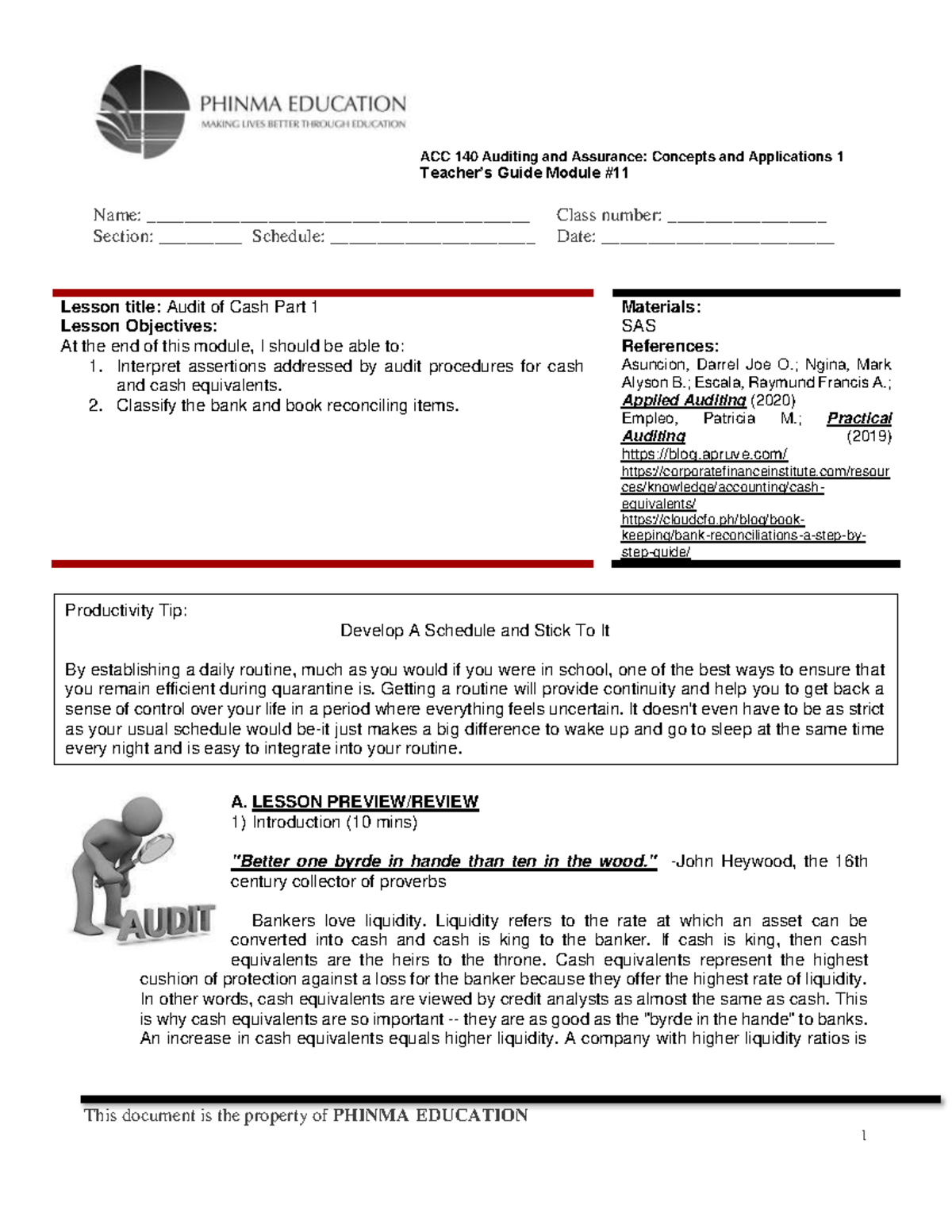 PHINMA EDUCATION
MAKING LIVES BETTER THROUGH EDUCATION

ACC 140 Auditing and Assurance: Concepts and Applications 1
Teacher's Guide Module #11

Name: ____ Class number: ____
Section: ____ Schedule: ____ Date: ____

Lesson title: Audit of Cash Part 1
Lesson Objectives:
At the end of this module, I should be able to:
1. Interpret assertions addressed by audit procedures for cash and cash equivalents.
2. Classify the bank and book reconciling items.

Materials:
SAS
References:
Asuncion, Darrel Joe O.; Ngina, Mark Alyson B.; Escala, Raymund Francis A.; Applied Auditing (2020)
Empleo, Patricia M.; Practical Auditing (2019)
https://blog.apruve.com/
https://corporatefinanceinstitute.com/resources/knowledge/accounting/cash-equivalents/
https://cloudcfo.ph/blog/book-keeping/bank-reconciliations-a-step-by-step-guide/

Productivity Tip:
Develop A Schedule and Stick To It

By establishing a daily routine, much as you would if you were in school, one of the best ways to ensure that you remain efficient during quarantine is. Getting a routine will provide continuity and help you to get back a sense of control over your life in a period where everything feels uncertain. It doesn't even have to be as strict as your usual schedule would be-it just makes a big difference to wake up and go to sleep at the same time every night and is easy to integrate into your routine.

AUDIT

A. LESSON PREVIEW/REVIEW
1) Introduction (10 mins)

"Better one byrde in hande than ten in the wood." -John Heywood, the 16th century collector of proverbs

Bankers love liquidity. Liquidity refers to the rate at which an asset can be converted into cash and cash is king to the banker. If cash is king, then cash equivalents are the heirs to the throne. Cash equivalents represent the highest cushion of protection against a loss for the banker because they offer the highest rate of liquidity. In other words, cash equivalents are viewed by credit analysts as almost the same as cash. This is why cash equivalents are so important -- they are as good as the "byrde in the hande" to banks. An increase in cash equivalents equals higher liquidity. A company with higher liquidity ratios is

This document is the property of PHINMA EDUCATION
1